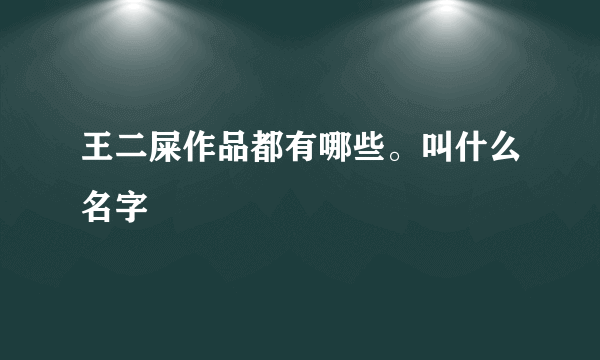 王二屎作品都有哪些。叫什么名字